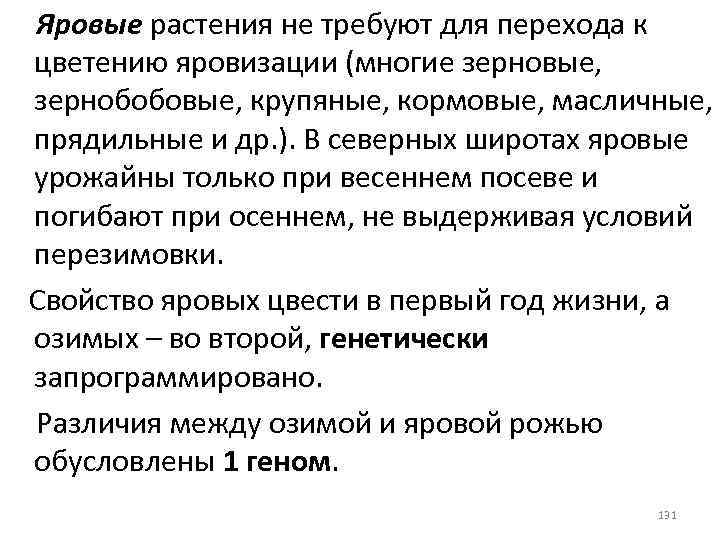 Яровые растения не требуют для перехода к цветению яровизации (многие зерновые, зернобобовые, крупяные, кормовые, масличные, прядильные и др.). В северных широтах яровые урожайны только при весеннем посеве и погибают при осеннем, не выдерживая условий перезимовки.

Свойство яровых цвести в первый год жизни, а озимых – во второй, генетически запрограммировано.

Различия между озимой и яровой рожью обусловлены 1 геном.

131